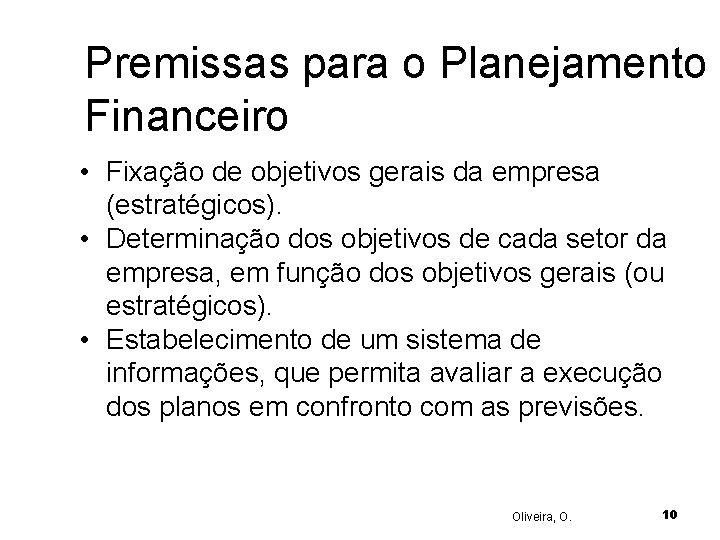 Premissas para o Planejamento Financeiro

• Fixação de objetivos gerais da empresa (estratégicos).
• Determinação dos objetivos de cada setor da empresa, em função dos objetivos gerais (ou estratégicos).
• Estabelecimento de um sistema de informações, que permita avaliar a execução dos planos em confronto com as previsões.

Oliveira, O.

10